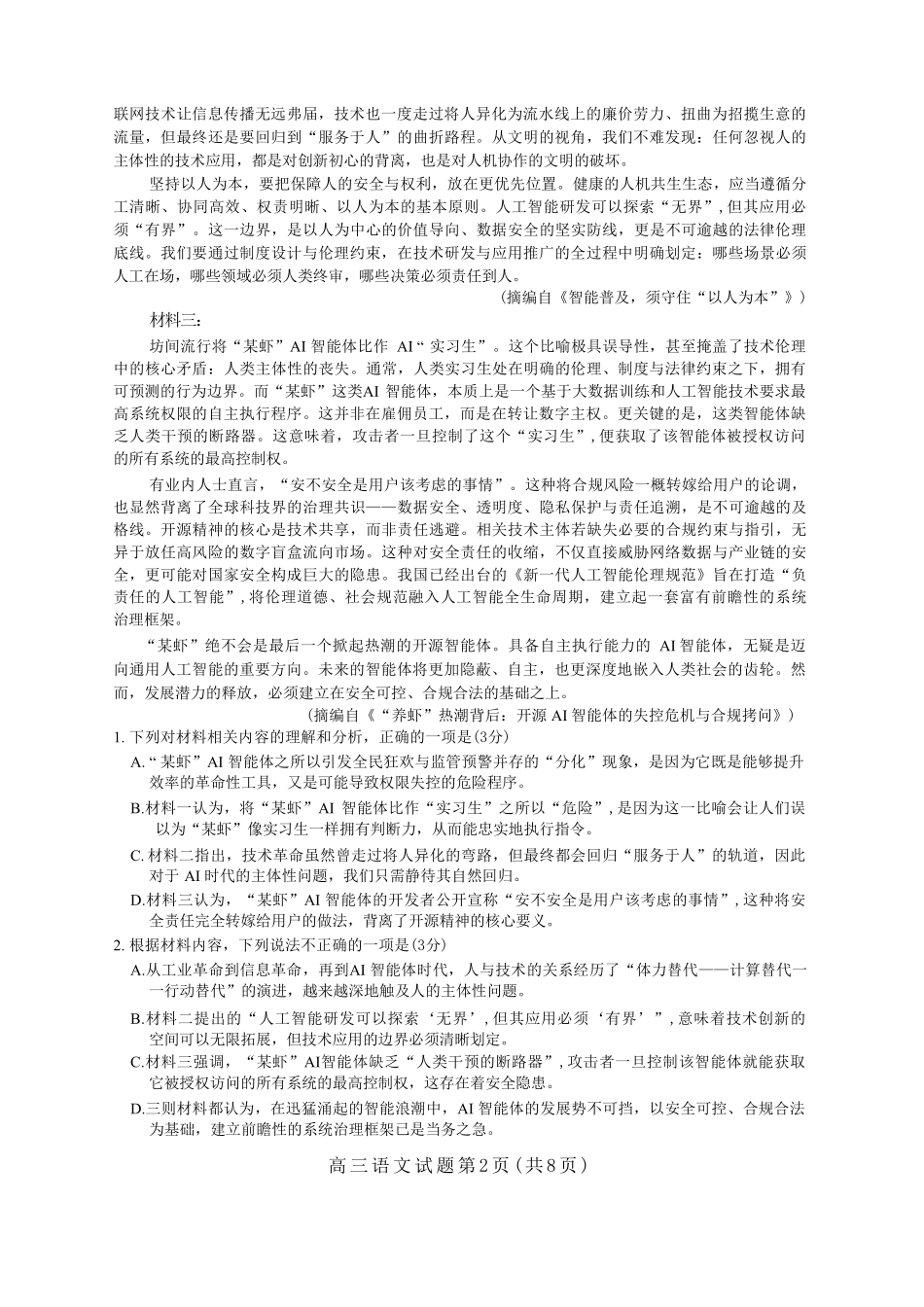 联网技术让信息传播无远弗届，技术也一度走过将人异化为流水线上的廉价劳力、扭曲为招揽生意的流量，但最终还是要回归到“服务于人”的曲折路程。从文明的视角，我们不难发现：任何忽视人的主体性的技术应用，都是对创新初心的背离，也是对人机协作的文明的破坏。

坚持以人为本，要把保障人的安全与权利，放在更优先位置。健康的人机共生生态，应当遵循分工清晰、协同高效、权责明晰、以人为本的基本原则。人工智能研发可以探索“无界”，但其应用必须“有界”。这一边界，是以人为中心的价值导向、数据安全的坚实防线，更是不可逾越的法律伦理底线。我们要通过制度设计与伦理约束，在技术研发与应用推广的全过程中明确划定：哪些场景必须人工在场，哪些领域必须人类终审，哪些决策必须责任到人。

（摘编自《智能普及，须守住“以人为本”》）

材料三：

坊间流行将“某虾”AI智能体比作AI“实习生”。这个比喻极具误导性，甚至掩盖了技术伦理中的核心矛盾：人类主体性的丧失。通常，人类实习生处在明确的伦理、制度与法律约束之下，拥有可预测的行为边界。而“某虾”这类AI智能体，本质上是一个基于大数据训练和人工智能技术要求最高系统权限的自主执行程序。这并非在雇佣员工，而是在转让数字主权。更关键的是，这类智能体缺乏人类干预的断路器。这意味着，攻击者一旦控制了这个“实习生”，便获取了该智能体被授权访问的所有系统的最高控制权。

有业内人士直言，“安不安全是用户该考虑的事情”。这种将合规风险一概转嫁给用户的论调，也显然背离了全球科技界的治理共识——数据安全、透明度、隐私保护与责任追溯，是不可逾越的及格线。开源精神的核心是技术共享，而非责任逃避。相关技术主体若缺失必要的合规约束与指引，无异于放任高风险的数字盲盒流向市场。这种对安全责任的收缩，不仅直接威胁网络数据与产业链的安全，更可能对国家安全构成巨大的隐患。我国已经出台的《新一代人工智能伦理规范》旨在打造“负责任的人工智能”，将伦理道德、社会规范融入人工智能全生命周期，建立起一套富有前瞻性的系统治理框架。

“某虾”绝不会是最后一个掀起热潮的开源智能体。具备自主执行能力的AI智能体，无疑是迈向通用人工智能的重要方向。未来的智能体将更加隐蔽、自主，也更深度地嵌入人类社会的齿轮。然而，发展潜力的释放，必须建立在安全可控、合规合法的基础之上。

（摘编自《“养虾”热潮背后：开源AI智能体的失控危机与合规拷问》）

1.下列对材料相关内容的理解和分析，正确的一项是(3分)

A.“某虾”AI智能体之所以引发全民狂欢与监管预警并存的“分化”现象，是因为它既是能够提升效率的革命性工具，又是可能导致权限失控的危险程序。

B.材料一认为，将“某虾”AI智能体比作“实习生”之所以“危险”，是因为这一比喻会让人们误以为“某虾”像实习生一样拥有判断力，从而能忠实地执行指令。

C.材料二指出，技术革命虽然曾走过将人异化的弯路，但最终都会回归“服务于人”的轨道，因此对于AI时代的主体性问题，我们只需静待其自然回归。

D.材料三认为，“某虾”AI智能体的开发者公开宣称“安不安全是用户该考虑的事情”，这种将安全责任完全转嫁给用户的做法，背离了开源精神的核心要义。

2.根据材料内容，下列说法不正确的一项是(3分)

A.从工业革命到信息革命，再到AI智能体时代，人与技术的关系经历了“体力替代——计算替代——行动替代”的演进，越来越深地触及人的主体性问题。

B.材料二提出的“人工智能研发可以探索‘无界’，但其应用必须‘有界’”，意味着技术创新的空间可以无限拓展，但技术应用的边界必须清晰划定。

C.材料三强调，“某虾”AI智能体缺乏“人类干预的断路器”，攻击者一旦控制该智能体就能获取它被授权访问的所有系统的最高控制权，这存在着安全隐患。

D.三则材料都认为，在迅猛涌起的智能浪潮中，AI智能体的发展势不可挡，以安全可控、合规合法为基础，建立前瞻性的系统治理框架已是当务之急。

高三语文试题第2页（共8页）